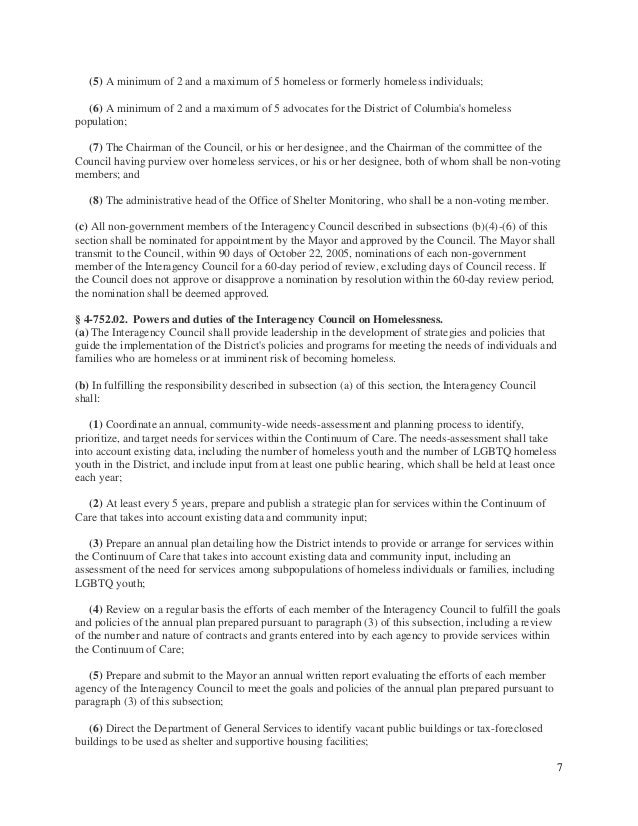 (5) A minimum of 2 and a maximum of 5 homeless or formerly homeless individuals;

(6) A minimum of 2 and a maximum of 5 advocates for the District of Columbia's homeless population;

(7) The Chairman of the Council, or his or her designee, and the Chairman of the committee of the Council having purview over homeless services, or his or her designee, both of whom shall be non-voting members; and

(8) The administrative head of the Office of Shelter Monitoring, who shall be a non-voting member.

(c) All non-government members of the Interagency Council described in subsections (b)(4)-(6) of this section shall be nominated for appointment by the Mayor and approved by the Council. The Mayor shall transmit to the Council, within 90 days of October 22, 2005, nominations of each non-government member of the Interagency Council for a 60-day period of review, excluding days of Council recess. If the Council does not approve or disapprove a nomination by resolution within the 60-day review period, the nomination shall be deemed approved.

§ 4-752.02. Powers and duties of the Interagency Council on Homelessness.
(a) The Interagency Council shall provide leadership in the development of strategies and policies that guide the implementation of the District's policies and programs for meeting the needs of individuals and families who are homeless or at imminent risk of becoming homeless.

(b) In fulfilling the responsibility described in subsection (a) of this section, the Interagency Council shall:

(1) Coordinate an annual, community-wide needs-assessment and planning process to identify, prioritize, and target needs for services within the Continuum of Care. The needs-assessment shall take into account existing data, including the number of homeless youth and the number of LGBTQ homeless youth in the District, and include input from at least one public hearing, which shall be held at least once each year;

(2) At least every 5 years, prepare and publish a strategic plan for services within the Continuum of Care that takes into account existing data and community input;

(3) Prepare an annual plan detailing how the District intends to provide or arrange for services within the Continuum of Care that takes into account existing data and community input, including an assessment of the need for services among subpopulations of homeless individuals or families, including LGBTQ youth;

(4) Review on a regular basis the efforts of each member of the Interagency Council to fulfill the goals and policies of the annual plan prepared pursuant to paragraph (3) of this subsection, including a review of the number and nature of contracts and grants entered into by each agency to provide services within the Continuum of Care;

(5) Prepare and submit to the Mayor an annual written report evaluating the efforts of each member agency of the Interagency Council to meet the goals and policies of the annual plan prepared pursuant to paragraph (3) of this subsection;

(6) Direct the Department of General Services to identify vacant public buildings or tax-foreclosed buildings to be used as shelter and supportive housing facilities;

7